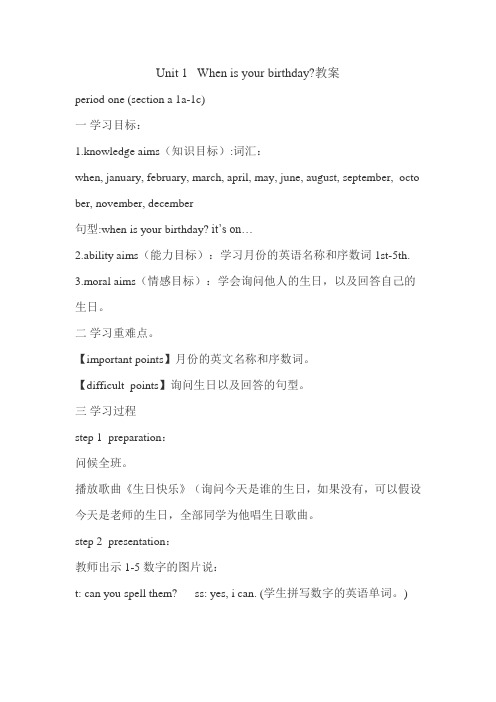 Unit 1 When is your birthday?教案

period one (section a 1a-1c)

一 学习目标：

1.knowledge aims（知识目标）:词汇：

when, january, february, march, april, may, june, august, september, october, november, december

句型:when is your birthday? it's on…

2.ability aims（能力目标）：学习月份的英语名称和序数词 1st-5th.

3.moral aims（情感目标）：学会询问他人的生日，以及回答自己的生日。

二 学习重难点。

【important points】月份的英文名称和序数词。

【difficult points】询问生日以及回答的句型。

三 学习过程

step 1 preparation：

问候全班。

播放歌曲《生日快乐》（询问今天是谁的生日，如果没有，可以假设今天是老师的生日，全部同学为他唱生日歌曲。

step 2 presentation：

教师出示 1-5 数字的图片说：

t: can you spell them? ss: yes, i can. (学生拼写数字的英语单词。)